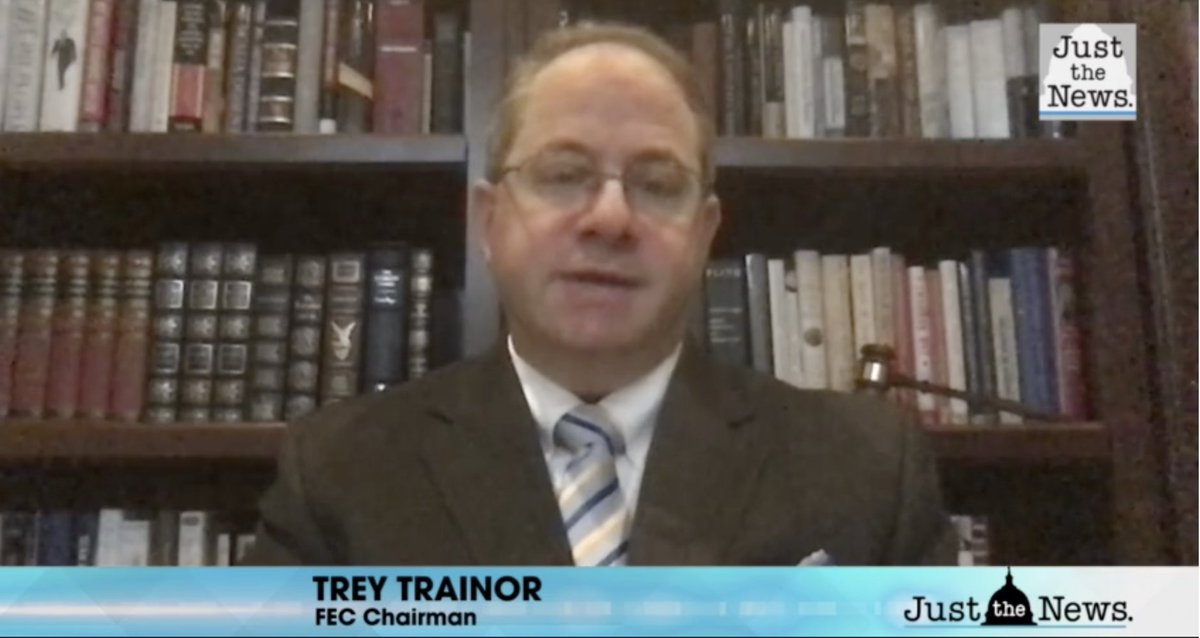 Just the News.

TREY TRAINOR
FEC Chairman

Just the News.